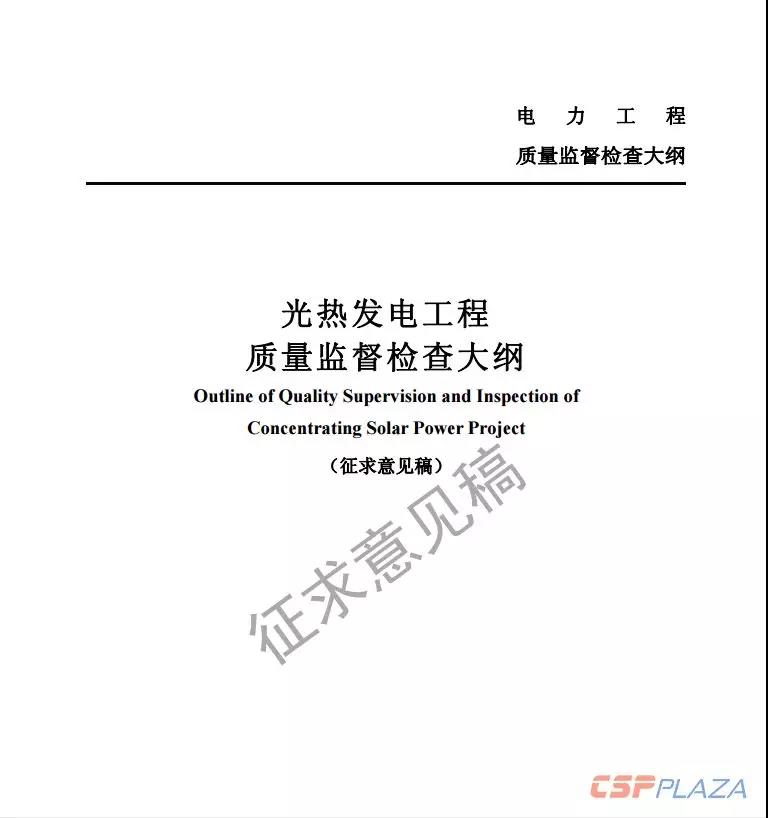 电　力　工　程
质量监督检查大纲

光热发电工程
质量监督检查大纲
Outline of Quality Supervision and Inspection of Concentrating Solar Power Project
（征求意见稿）

征求意见稿

CSPPLAZA